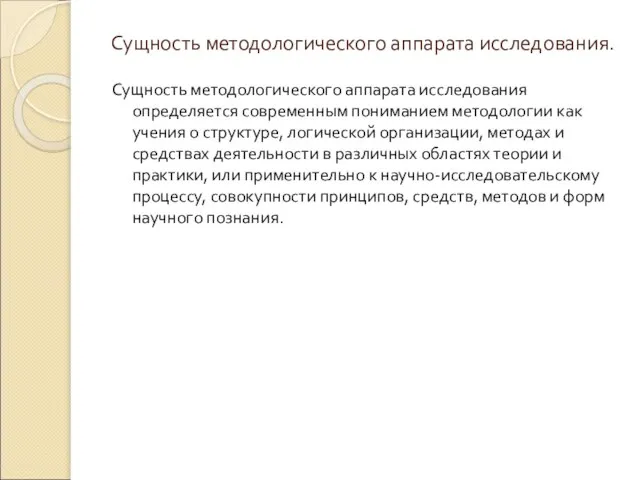 Сущность методологического аппарата исследования.

Сущность методологического аппарата исследования определяется современным пониманием методологии как учения о структуре, логической организации, методах и средствах деятельности в различных областях теории и практики, или применительно к научно-исследовательскому процессу, совокупности принципов, средств, методов и форм научного познания.